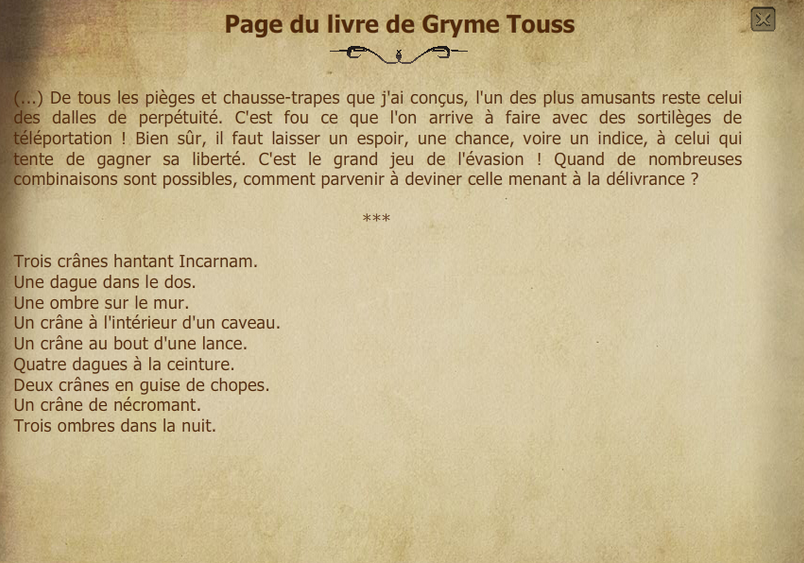 Page du livre de Gryme Touss

(...) De tous les pièges et chausse-trapes que j'ai conçus, l'un des plus amusants reste celui des dalles de perpétuité. C'est fou ce que l'on arrive à faire avec des sortilèges de téléportation ! Bien sûr, il faut laisser un espoir, une chance, voire un indice, à celui qui tente de gagner sa liberté. C'est le grand jeu de l'évasion ! Quand de nombreuses combinaisons sont possibles, comment parvenir à deviner celle menant à la délivrance ?

***

Trois crânes hantant Incarnam.
Une dague dans le dos.
Une ombre sur le mur.
Un crâne à l'intérieur d'un caveau.
Un crâne au bout d'une lance.
Quatre dagues à la ceinture.
Deux crânes en guise de chopes.
Un crâne de nécromant.
Trois ombres dans la nuit.